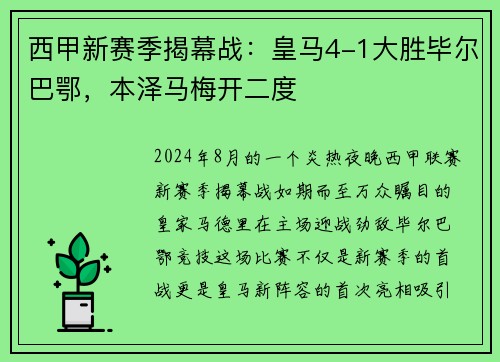 西甲新赛季揭幕战：皇马4-1大胜毕尔巴鄂，本泽马梅开二度

2024年8月的一个炎热夜晚西甲联赛新赛季揭幕战如期而至万众瞩目的皇家马德里在主场迎战劲敌毕尔巴鄂竞技这场比赛不仅是新赛季的首战更是皇马新阵容的首次亮相吸引